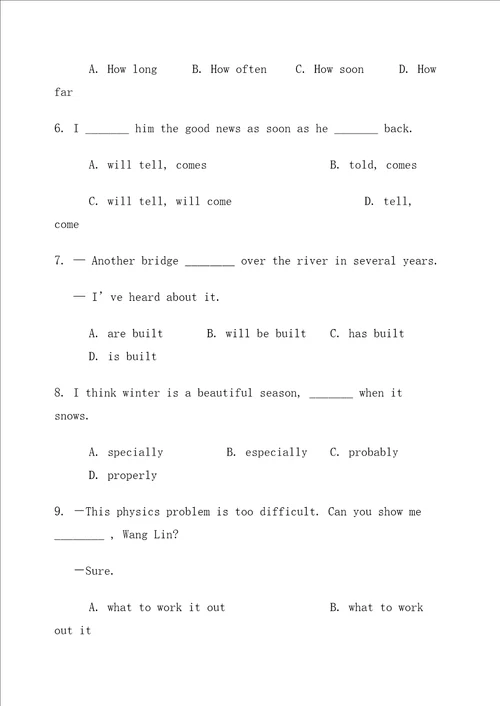 A. How long B. How often C. How soon D. How far

6. I _______ him the good news as soon as he _______ back.

A. will tell, comes B. told, comes

C. will tell, will come D. tell, come

7. — Another bridge ________ over the river in several years.

— I' ve heard about it.

A. are built B. will be built C. has built D. is built

8. I think winter is a beautiful season, _______ when it snows.

A. specially B. especially C. probably D. properly

9. —This physics problem is too difficult. Can you show me ________ , Wang Lin?

—Sure.

A. what to work it out B. what to work out it